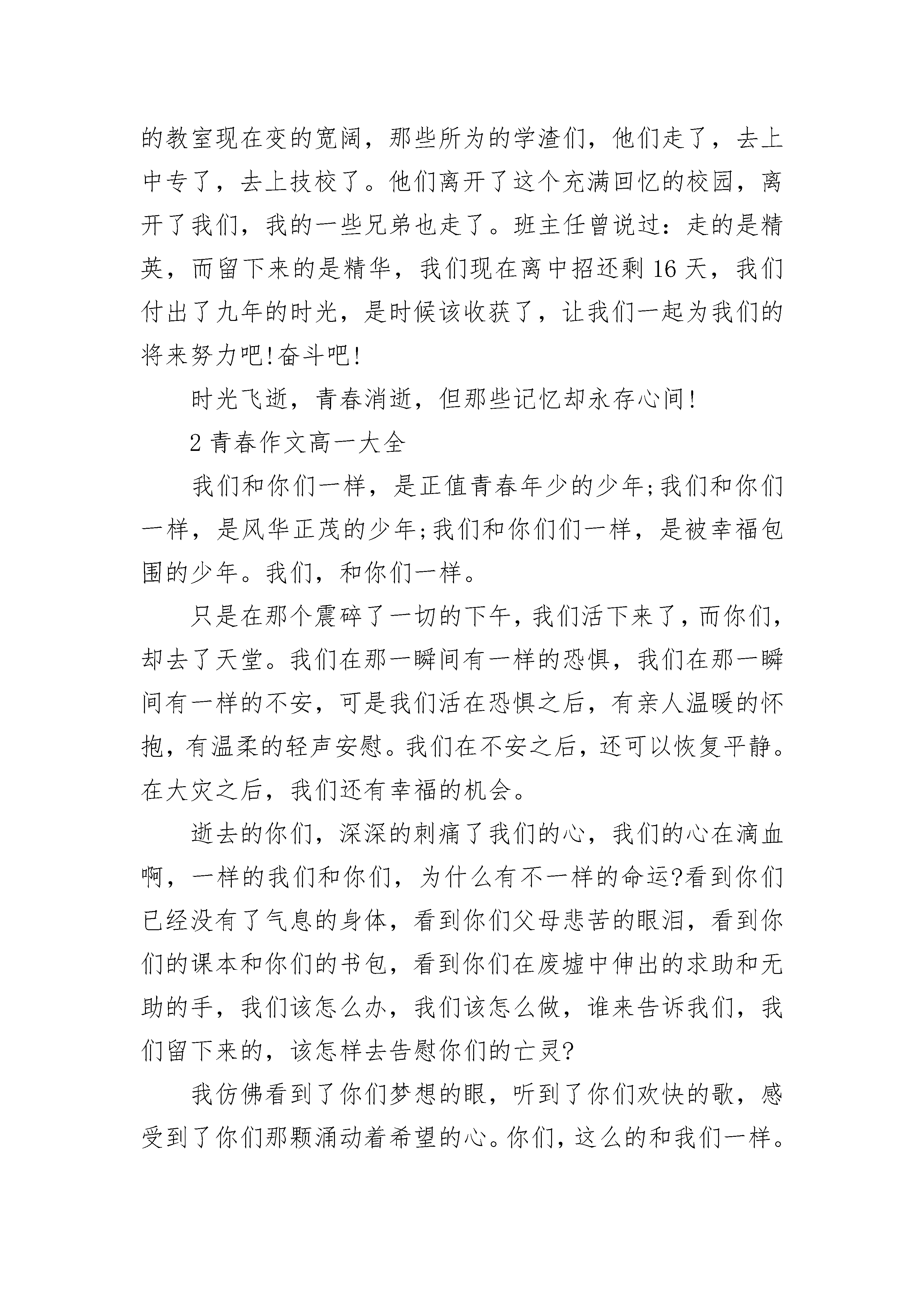 的教室现在变的宽阔，那些所为的学渣们，他们走了，去上中专了，去上技校了。他们离开了这个充满回忆的校园，离开了我们，我的一些兄弟也走了。班主任曾说过：走的是精英，而留下来的是精华，我们现在离中招还剩16天，我们付出了九年的时光，是时候该收获了，让我们一起为我们的将来努力吧!奋斗吧!

时光飞逝，青春消逝，但那些记忆却永存心间!

2青春作文高一大全

我们和你们一样，是正值青春年少的少年;我们和你们一样，是风华正茂的少年;我们和你们们一样，是被幸福包围的少年。我们，和你们一样。

只是在那个震碎了一切的下午，我们活下来了，而你们，却去了天堂。我们在那一瞬间有一样的恐惧，我们在那一瞬间有一样的不安，可是我们活在恐惧之后，有亲人温暖的怀抱，有温柔的轻声安慰。我们在不安之后，还可以恢复平静。在大灾之后，我们还有幸福的机会。

逝去的你们，深深的刺痛了我们的心，我们的心在滴血啊，一样的我们和你们，为什么有不一样的命运?看到你们已经没有了气息的身体，看到你们父母悲苦的眼泪，看到你们的课本和你们的书包，看到你们在废墟中伸出的求助和无助的手，我们该怎么办，我们该怎么做，谁来告诉我们，我们留下来的，该怎样去告慰你们的亡灵?

我仿佛看到了你们梦想的眼，听到了你们欢快的歌，感受到了你们那颗涌动着希望的心。你们，这么的和我们一样。